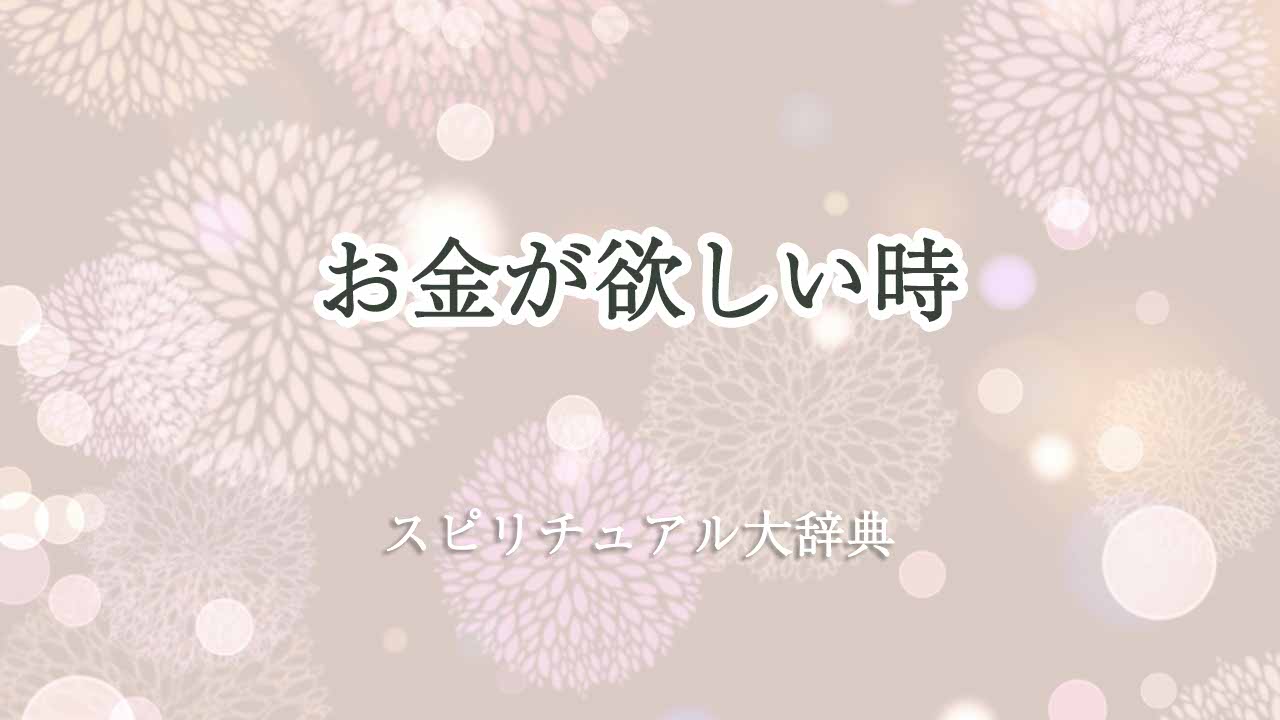 お金が欲しい時

スピリチュアル大辞典